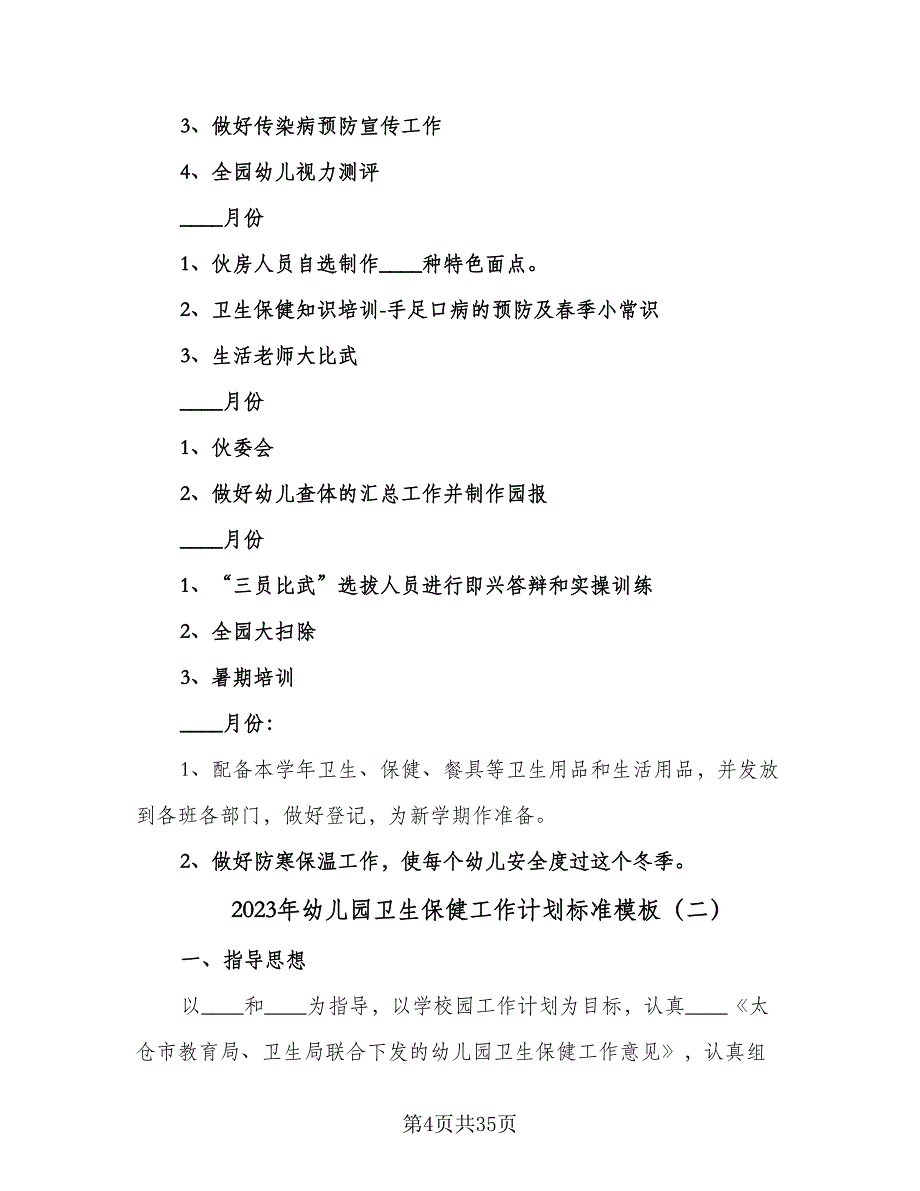 3、做好传染病预防宣传工作

4、全园幼儿视力测评

____月份

1、伙房人员自选制作____种特色面点。

2、卫生保健知识培训-手足口病的预防及春季小常识

3、生活老师大比武

____月份

1、伙委会

2、做好幼儿查体的汇总工作并制作园报

____月份

1、“三员比武”选拔人员进行即兴答辩和实操训练

2、全园大扫除

3、暑期培训

____月份：

1、配备本学年卫生、保健、餐具等卫生用品和生活用品，并发放到各班各部门，做好登记，为新学期作准备。

2、做好防寒保温工作，使每个幼儿安全度过这个冬季。

2023年幼儿园卫生保健工作计划标准模板（二）

一、指导思想

以____和____为指导，以学校园工作计划为目标，认真____《太仓市教育局、卫生局联合下发的幼儿园卫生保健工作意见》，认真组

第4页共35页